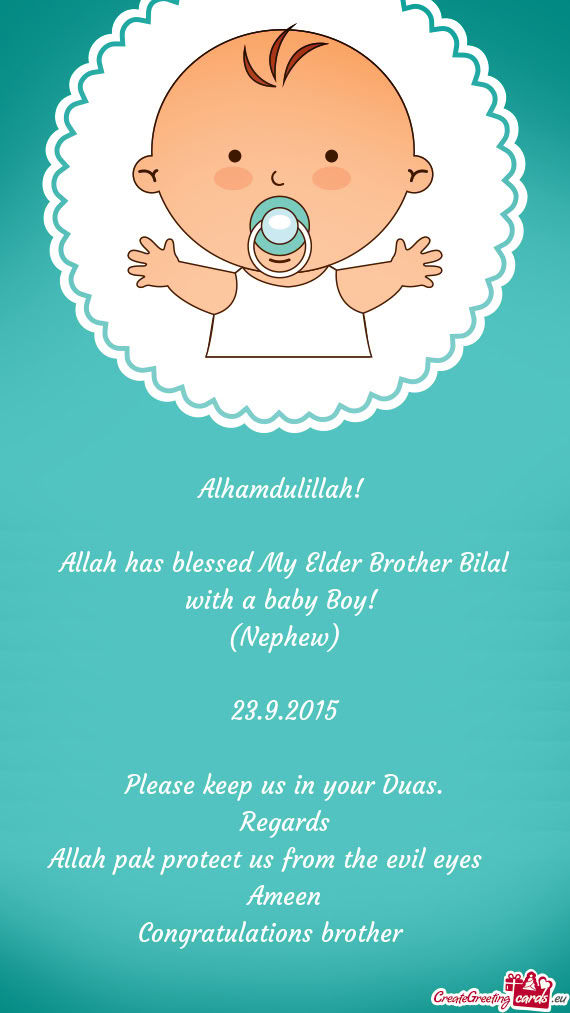 Alhamdulillah!

Allah has blessed My Elder Brother Bilal with a baby Boy!
(Nephew)

23.9.2015

Please keep us in your Duas.
Regards
Allah pak protect us from the evil eyes
Ameen
Congratulations brother

CreateGreetingcards.eu